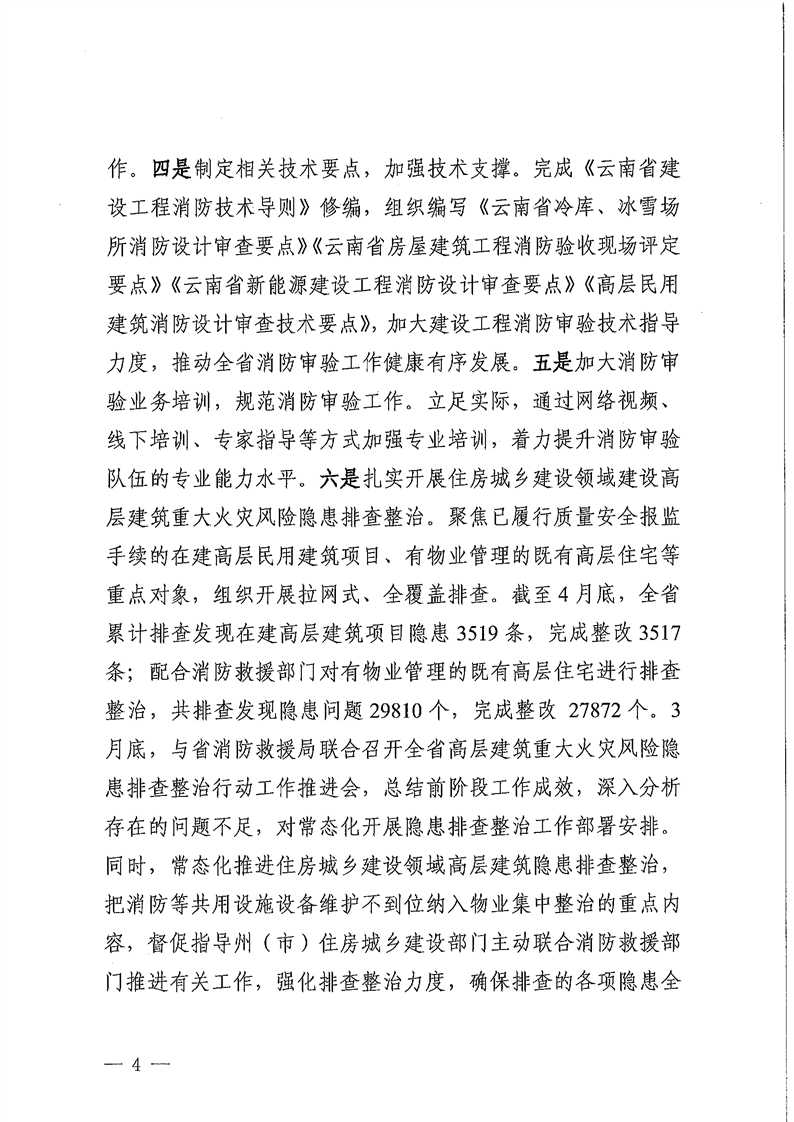 作。四是制定相关技术要点，加强技术支撑。完成《云南省建设工程消防技术导则》修编，组织编写《云南省冷库、冰雪场所消防设计审查要点》《云南省房屋建筑工程消防验收现场评定要点》《云南省新能源建设工程消防设计审查要点》《高层民用建筑消防设计审查技术要点》，加大建设工程消防审验技术指导力度，推动全省消防审验工作健康有序发展。五是加大消防审验业务培训，规范消防审验工作。立足实际，通过网络视频、线下培训、专家指导等方式加强专业培训，着力提升消防审验队伍的专业能力水平。六是扎实开展住房城乡建设领域建设高层建筑重大火灾风险隐患排查整治。聚焦已履行质量安全报监手续的在建高层民用建筑项目、有物业管理的既有高层住宅等重点对象，组织开展拉网式、全覆盖排查。截至4月底，全省累计排查发现在建高层建筑项目隐患3519条，完成整改3517条；配合消防救援部门对有物业管理的既有高层住宅进行排查整治，共排查发现隐患问题29810个，完成整改 27872个。3月底，与省消防救援局联合召开全省高层建筑重大火灾风险隐患排查整治行动工作推进会，总结前阶段工作成效，深入分析存在的问题不足，对常态化开展隐患排查整治工作部署安排。同时，常态化推进住房城乡建设领域高层建筑隐患排查整治，把消防等共用设施设备维护不到位纳入物业集中整治的重点内容，督促指导州（市）住房城乡建设部门主动联合消防救援部门推进有关工作，强化排查整治力度，确保排查的各项隐患全

— 4 —